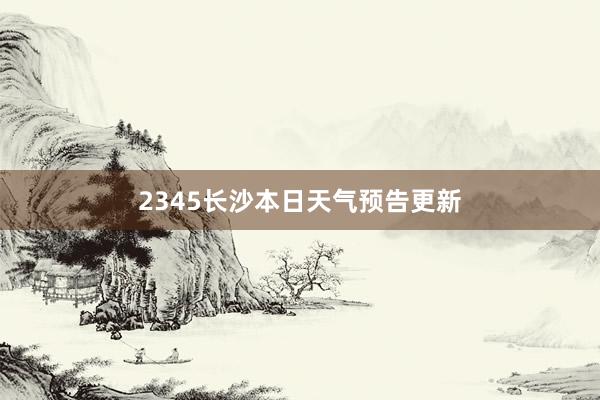 2345长沙本日天气预告更新